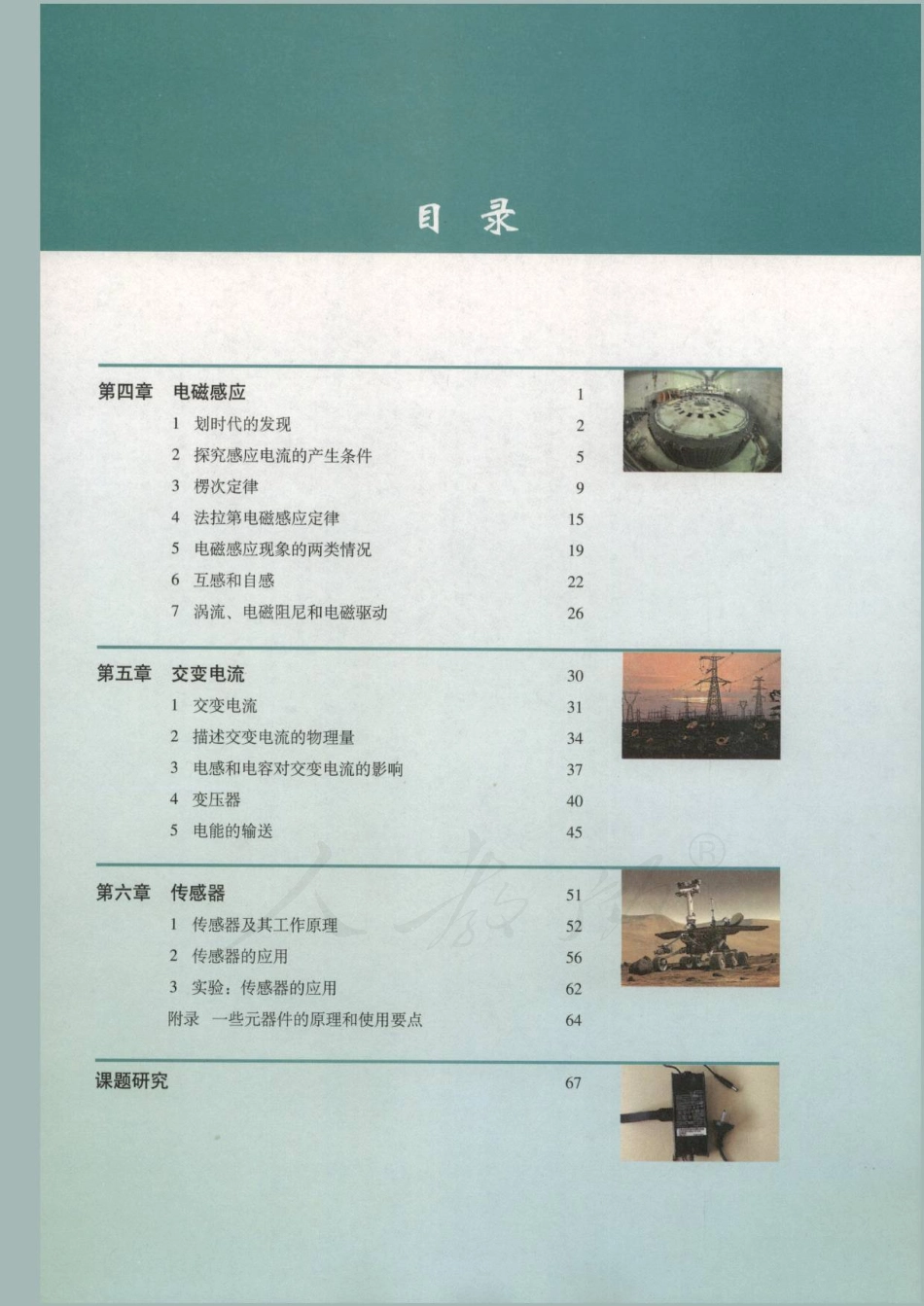 目 录

第四章 电磁感应 1
1 划时代的发现 2
2 探究感应电流的产生条件 5
3 楞次定律 9
4 法拉第电磁感应定律 15
5 电磁感应现象的两类情况 19
6 互感和自感 22
7 涡流、电磁阻尼和电磁驱动 26

第五章 交变电流 30
1 交变电流 31
2 描述交变电流的物理量 34
3 电感和电容对交变电流的影响 37
4 变压器 40
5 电能的输送 45

第六章 传感器 51
1 传感器及其工作原理 52
2 传感器的应用 56
3 实验：传感器的应用 62
附录 一些元器件的原理和使用要点 64

课题研究 67

人教版®